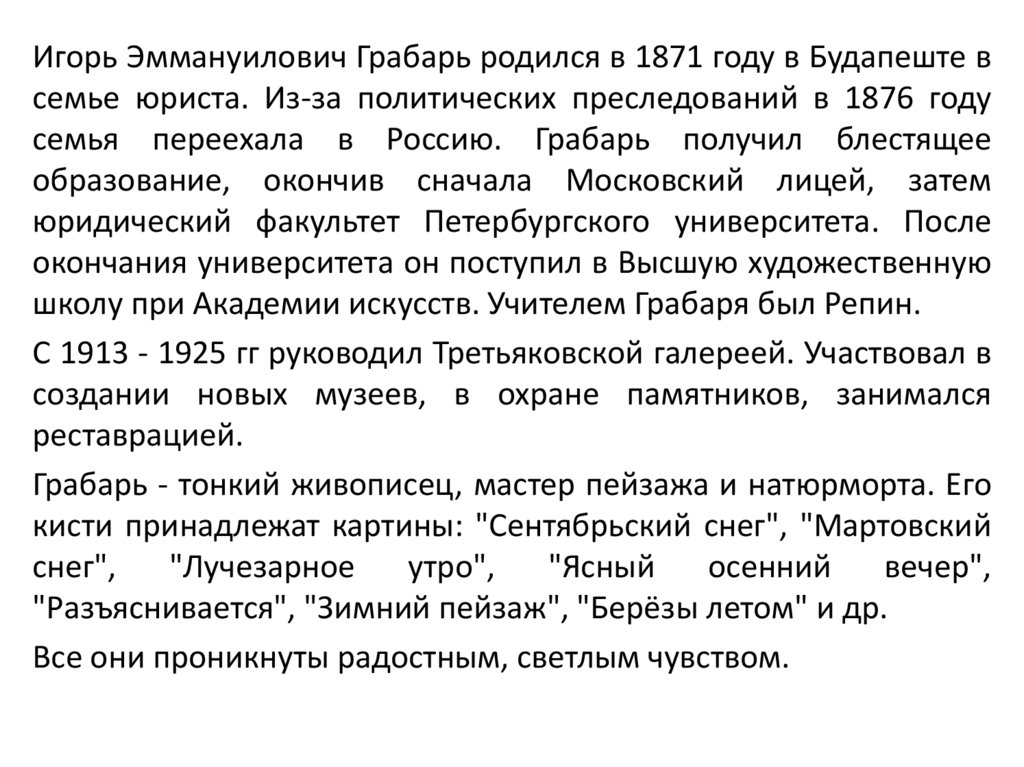 Игорь Эммануилович Грабарь родился в 1871 году в Будапеште в семье юриста. Из-за политических преследований в 1876 году семья переехала в Россию. Грабарь получил блестящее образование, окончив сначала Московский лицей, затем юридический факультет Петербургского университета. После окончания университета он поступил в Высшую художественную школу при Академии искусств. Учителем Грабаря был Репин.

С 1913 - 1925 гг руководил Третьяковской галереей. Участвовал в создании новых музеев, в охране памятников, занимался реставрацией.

Грабарь - тонкий живописец, мастер пейзажа и натюрморта. Его кисти принадлежат картины: "Сентябрьский снег", "Мартовский снег", "Лучезарное утро", "Ясный осенний вечер", "Разъяснивается", "Зимний пейзаж", "Берёзы летом" и др.

Все они проникнуты радостным, светлым чувством.